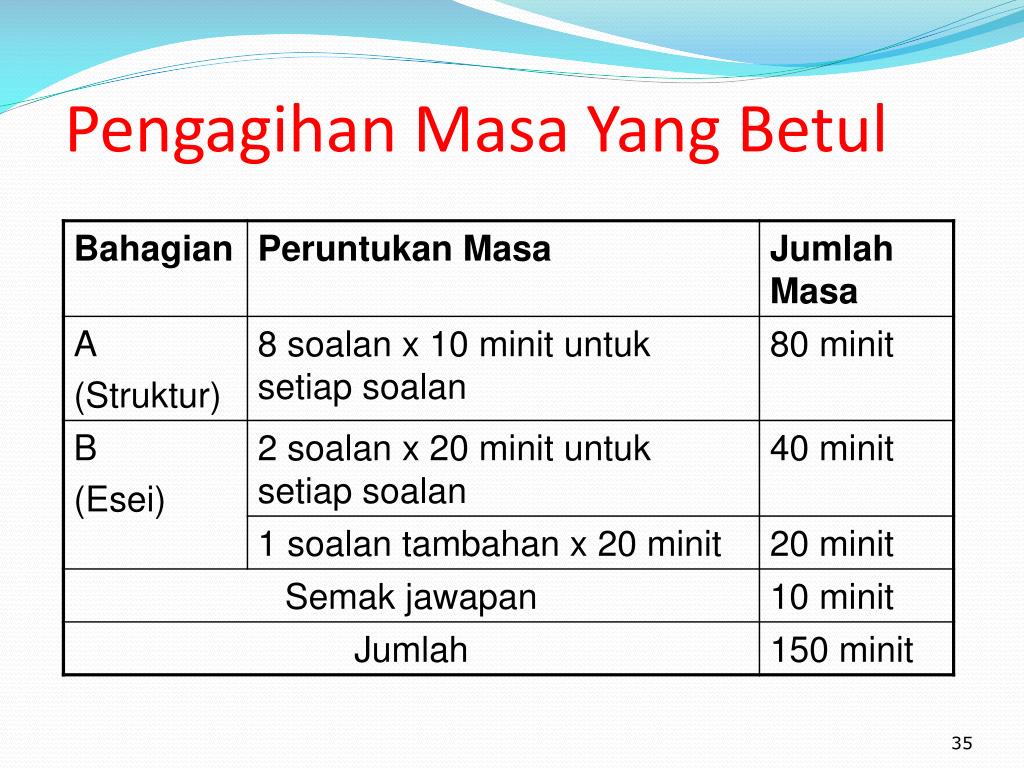 Pengagihan Masa Yang Betul

| Bahagian | Peruntukan Masa | Jumlah Masa |
|---|---|---|
| A (Struktur) | 8 soalan x 10 minit untuk setiap soalan | 80 minit |
| B (Esei) | 2 soalan x 20 minit untuk setiap soalan | 40 minit |
| | 1 soalan tambahan x 20 minit | 20 minit |
| Semak jawapan | | 10 minit |
| Jumlah | | 150 minit |

35